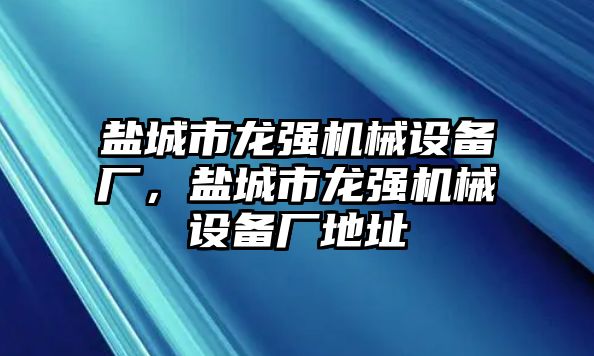 盐城市龙强机械设备厂，盐城市龙强机械设备厂地址